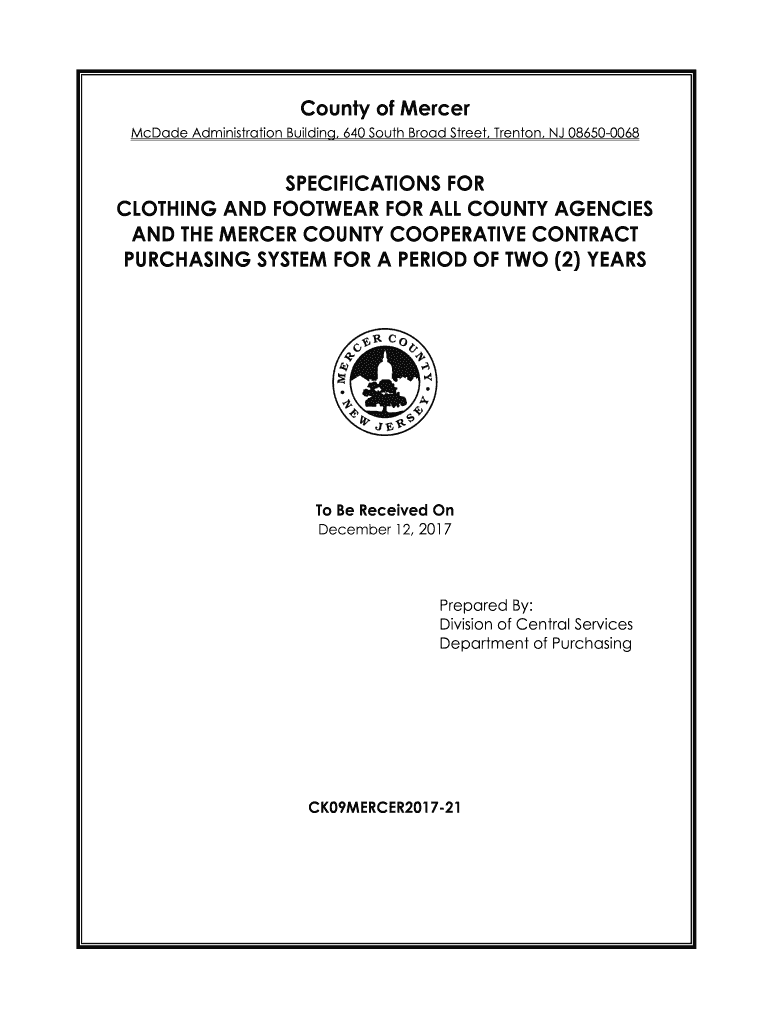 County of Mercer
McDade Administration Building, 640 South Broad Street, Trenton, NJ 08650-0068

SPECIFICATIONS FOR
CLOTHING AND FOOTWEAR FOR ALL COUNTY AGENCIES AND THE MERCER COUNTY COOPERATIVE CONTRACT PURCHASING SYSTEM FOR A PERIOD OF TWO (2) YEARS

MERCER COUNTY • NEW JERSEY •

To Be Received On
December 12, 2017

Prepared By:
Division of Central Services
Department of Purchasing

CK09MERCER2017-21